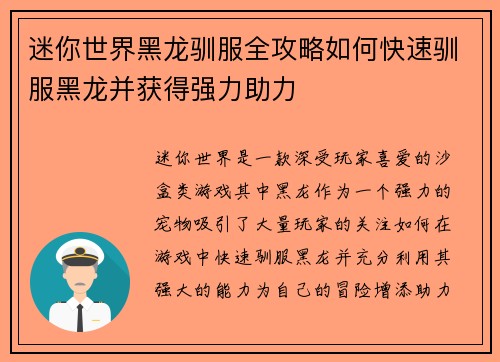 迷你世界黑龙驯服全攻略如何快速驯服黑龙并获得强力助力

迷你世界是一款深受玩家喜爱的沙盒类游戏其中黑龙作为一个强力的宠物吸引了大量玩家的关注如何在游戏中快速驯服黑龙并充分利用其强大的能力为自己的冒险增添助力